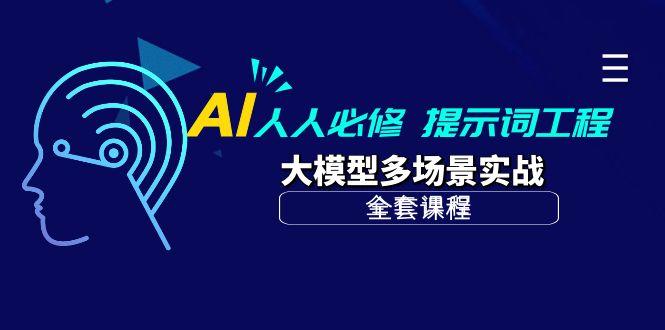 AI人人必修 提示词工程

大模型多场景实战

全套课程